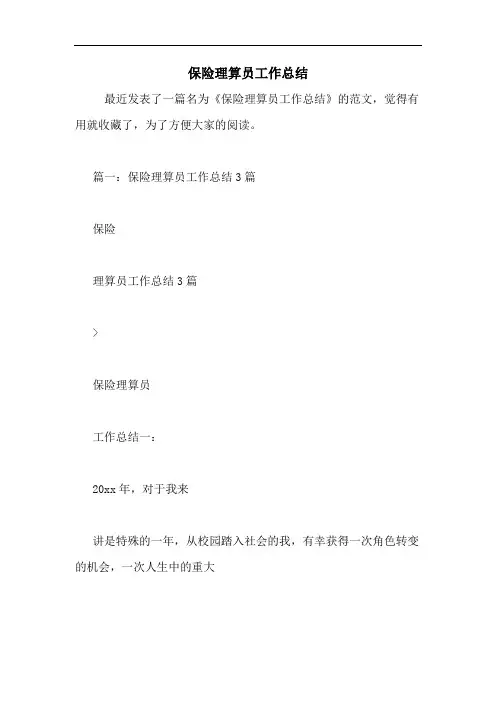 保险理算员工作总结

最近发表了一篇名为《保险理算员工作总结》的范文，觉得有用就收藏了，为了方便大家的阅读。

篇一：保险理算员工作总结3篇

保险

理算员工作总结3篇

>

保险理算员

工作总结一：

20xx年，对于我来

讲是特殊的一年，从校园踏入社会的我，有幸获得一次角色转变的机会，一次人生中的重大